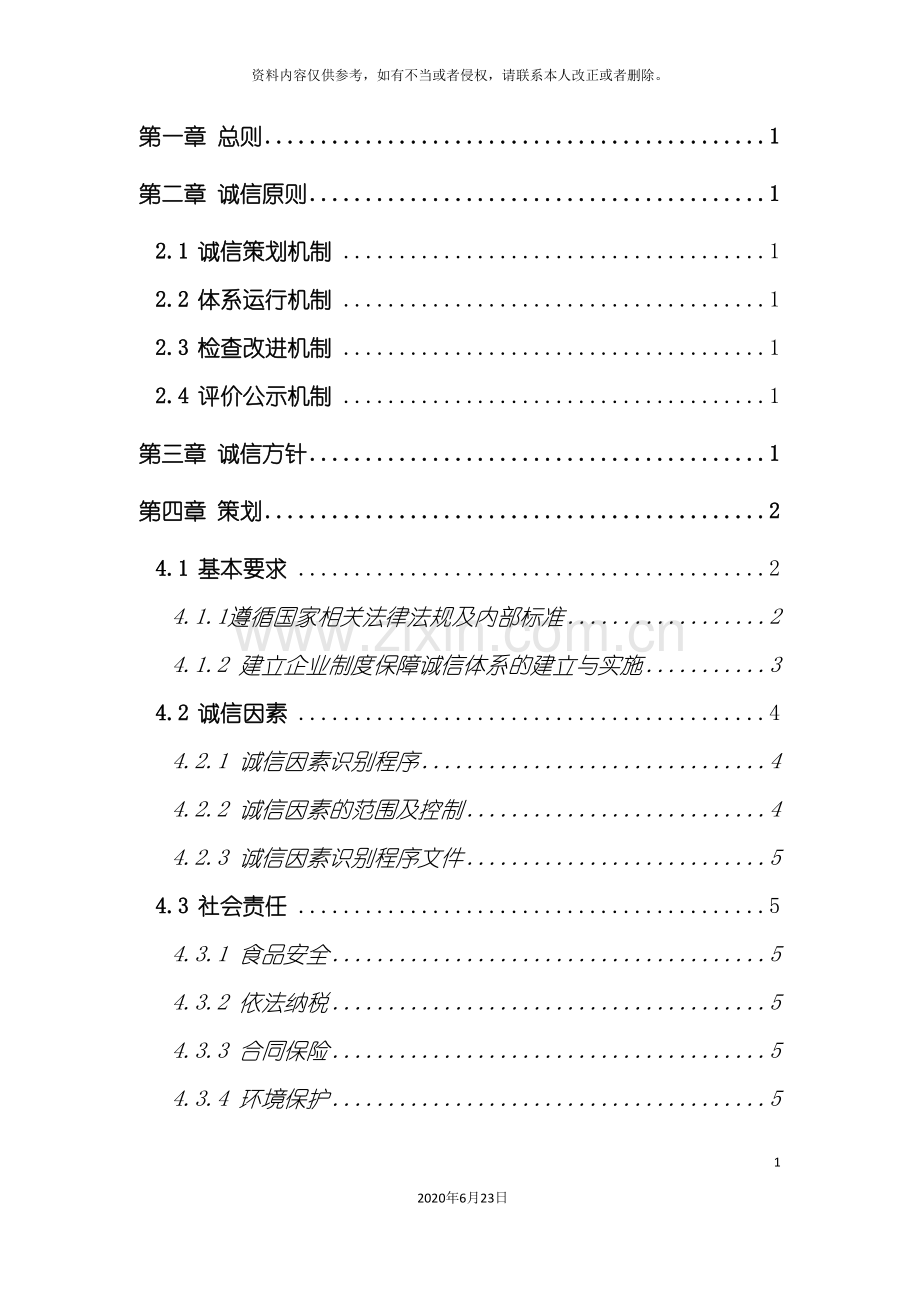 资料内容仅供参考，如有不当或者侵权，请联系本人改正或者删除。

第一章 总则 1

第二章 诚信原则 1

2.1 诚信策划机制 1

2.2 体系运行机制 1

2.3 检查改进机制 1

2.4 评价公示机制 1

第三章 诚信方针 1

第四章 策划 2

4.1 基本要求 2

4.1.1遵循国家相关法律法规及内部标准 2

4.1.2 建立企业制度保障诚信体系的建立与实施 3

4.2 诚信因素 4

4.2.1 诚信因素识别程序 4

4.2.2 诚信因素的范围及控制 4

4.2.3 诚信因素识别程序文件 5

4.3 社会责任 5

4.3.1 食品安全 5

4.3.2 依法纳税 5

4.3.3 合同保险 5

4.3.4 环境保护 5

1

2020年6月23日

www.zixin.com.cn